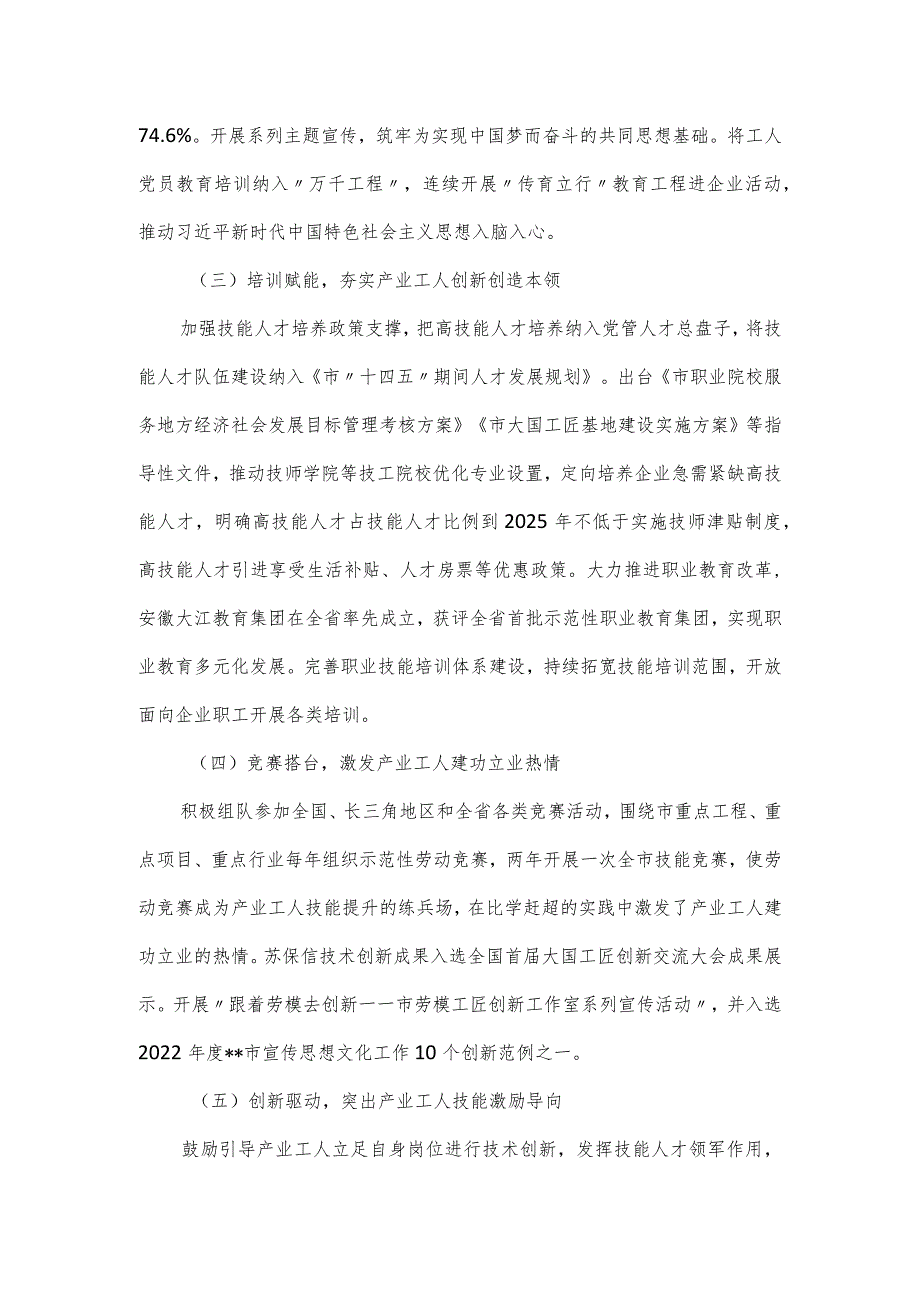 74.6%。开展系列主题宣传，筑牢为实现中国梦而奋斗的共同思想基础。将工人党员教育培训纳入〃万千工程〃，连续开展〃传育立行〃教育工程进企业活动，推动习近平新时代中国特色社会主义思想入脑入心。

（三）培训赋能，夯实产业工人创新创造本领

加强技能人才培养政策支撑，把高技能人才培养纳入党管人才总盘子，将技能人才队伍建设纳入《市〃十四五〃期间人才发展规划》。出台《市职业院校服务地方经济社会发展目标管理考核方案》《市大国工匠基地建设实施方案》等指导性文件，推动技师学院等技工院校优化专业设置，定向培养企业急需紧缺高技能人才，明确高技能人才占技能人才比例到2025年不低于实施技师津贴制度，高技能人才引进享受生活补贴、人才房票等优惠政策。大力推进职业教育改革，安徽大江教育集团在全省率先成立，获评全省首批示范性职业教育集团，实现职业教育多元化发展。完善职业技能培训体系建设，持续拓宽技能培训范围，开放面向企业职工开展各类培训。

（四）竞赛搭台，激发产业工人建功立业热情

积极组队参加全国、长三角地区和全省各类竞赛活动，围绕市重点工程、重点项目、重点行业每年组织示范性劳动竞赛，两年开展一次全市技能竞赛，使劳动竞赛成为产业工人技能提升的练兵场，在比学赶超的实践中激发了产业工人建功立业的热情。苏保信技术创新成果入选全国首届大国工匠创新交流大会成果展示。开展〃跟着劳模去创新一一市劳模工匠创新工作室系列宣传活动〃，并入选2022年度**市宣传思想文化工作10个创新范例之一。

（五）创新驱动，突出产业工人技能激励导向

鼓励引导产业工人立足自身岗位进行技术创新，发挥技能人才领军作用，